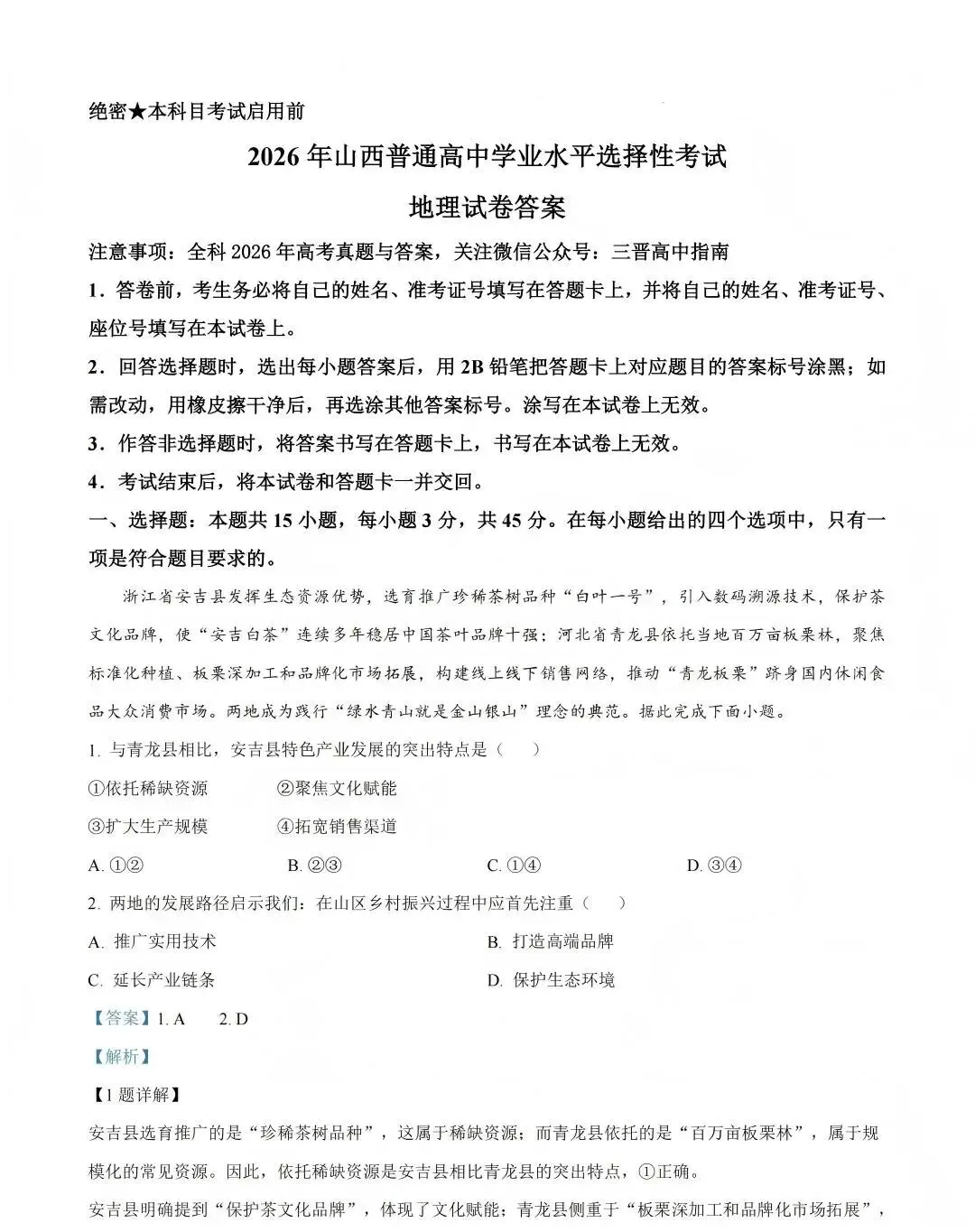 绝密★本科目考试启用前

2026年山西普通高中学业水平选择性考试

地理试卷答案

注意事项：全科2026年高考真题与答案，关注微信公众号：三晋高中指南

1．答卷前，考生务必将自己的姓名、准考证号填写在答题卡上，并将自己的姓名、准考证号、座位号填写在本试卷上。

2．回答选择题时，选出每小题答案后，用2B铅笔把答题卡上对应题目的答案标号涂黑；如需改动，用橡皮擦干净后，再选涂其他答案标号。涂写在本试卷上无效。

3．作答非选择题时，将答案书写在答题卡上，书写在本试卷上无效。

4．考试结束后，将本试卷和答题卡一并交回。

一、选择题：本题共15小题，每小题3分，共45分。在每小题给出的四个选项中，只有一项是符合题目要求的。

浙江省安吉县发挥生态资源优势，选育推广珍稀茶树品种“白叶一号”，引入数码溯源技术，保护茶文化品牌，使“安吉白茶”连续多年稳居中国茶叶品牌十强；河北省青龙县依托当地百万亩板栗林，聚焦标准化种植、板栗深加工和品牌化市场拓展，构建线上线下销售网络，推动“青龙板栗”跻身国内休闲食品大众消费市场。两地成为践行“绿水青山就是金山银山”理念的典范。据此完成下面小题。

1. 与青龙县相比，安吉县特色产业发展的突出特点是（　）

①依托稀缺资源　②聚焦文化赋能

③扩大生产规模　④拓宽销售渠道

A. ①②　B. ②③　C. ①④　D. ③④

2. 两地的发展路径启示我们：在山区乡村振兴过程中应首先注重（　）

A. 推广实用技术　B. 打造高端品牌

C. 延长产业链条　D. 保护生态环境

【答案】1. A　2. D

【解析】

【1题详解】

安吉县选育推广的是“珍稀茶树品种”，这属于稀缺资源；而青龙县依托的是“百万亩板栗林”，属于规模化的常见资源。因此，依托稀缺资源是安吉县相比青龙县的突出特点，①正确。

安吉县明确提到“保护茶文化品牌”，体现了文化赋能；青龙县侧重于“板栗深加工和品牌化市场拓展”，